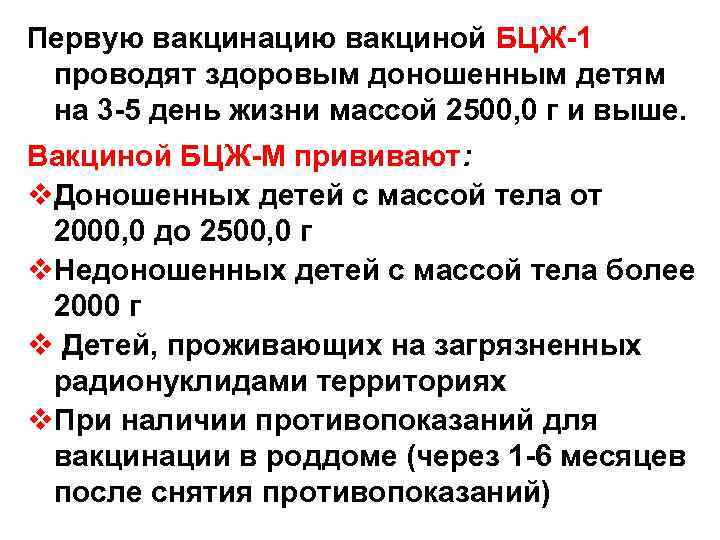 Первую вакцинацию вакциной БЦЖ-1 проводят здоровым доношенным детям на 3-5 день жизни массой 2500,0 г и выше.

Вакциной БЦЖ-М прививают:

❖Доношенных детей с массой тела от 2000,0 до 2500,0 г

❖Недоношенных детей с массой тела более 2000 г

❖ Детей, проживающих на загрязненных радионуклидами территориях

❖При наличии противопоказаний для вакцинации в роддоме (через 1-6 месяцев после снятия противопоказаний)